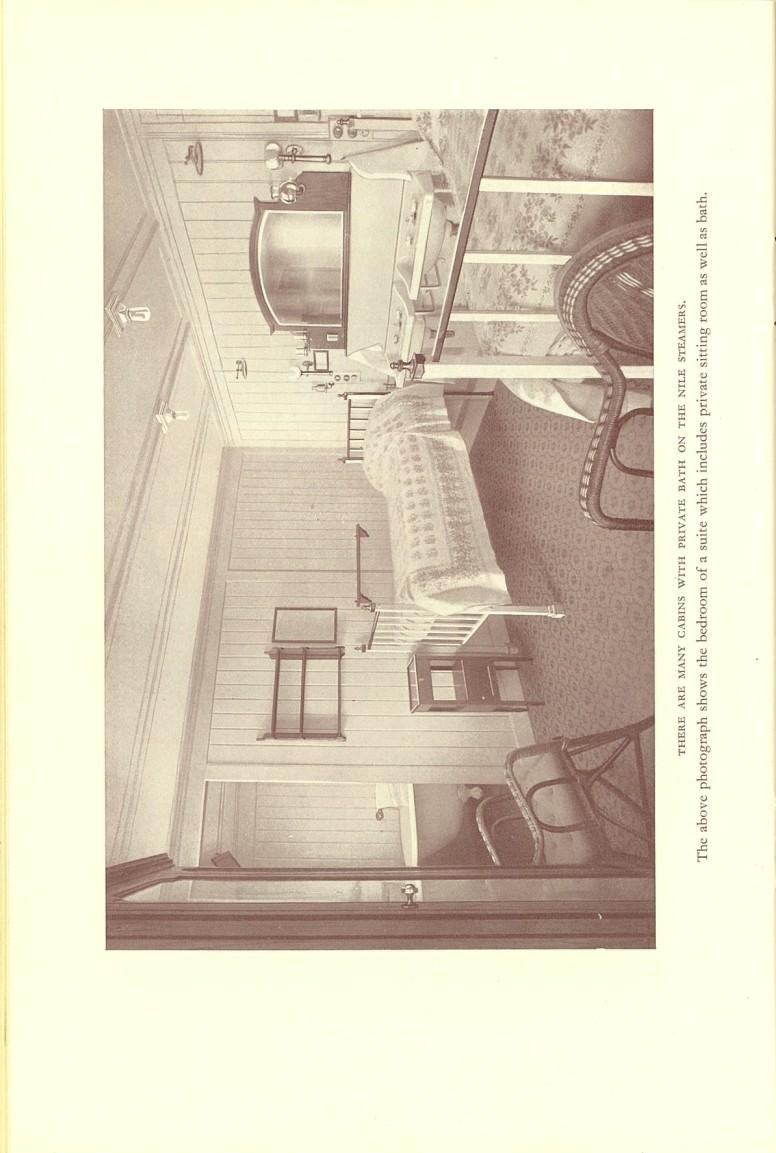 THERE ARE MANY CABINS WITH PRIVATE BATH ON THE NILE STEAMERS.

The above photograph shows the bedroom of a suite which includes private sitting room as well as bath.